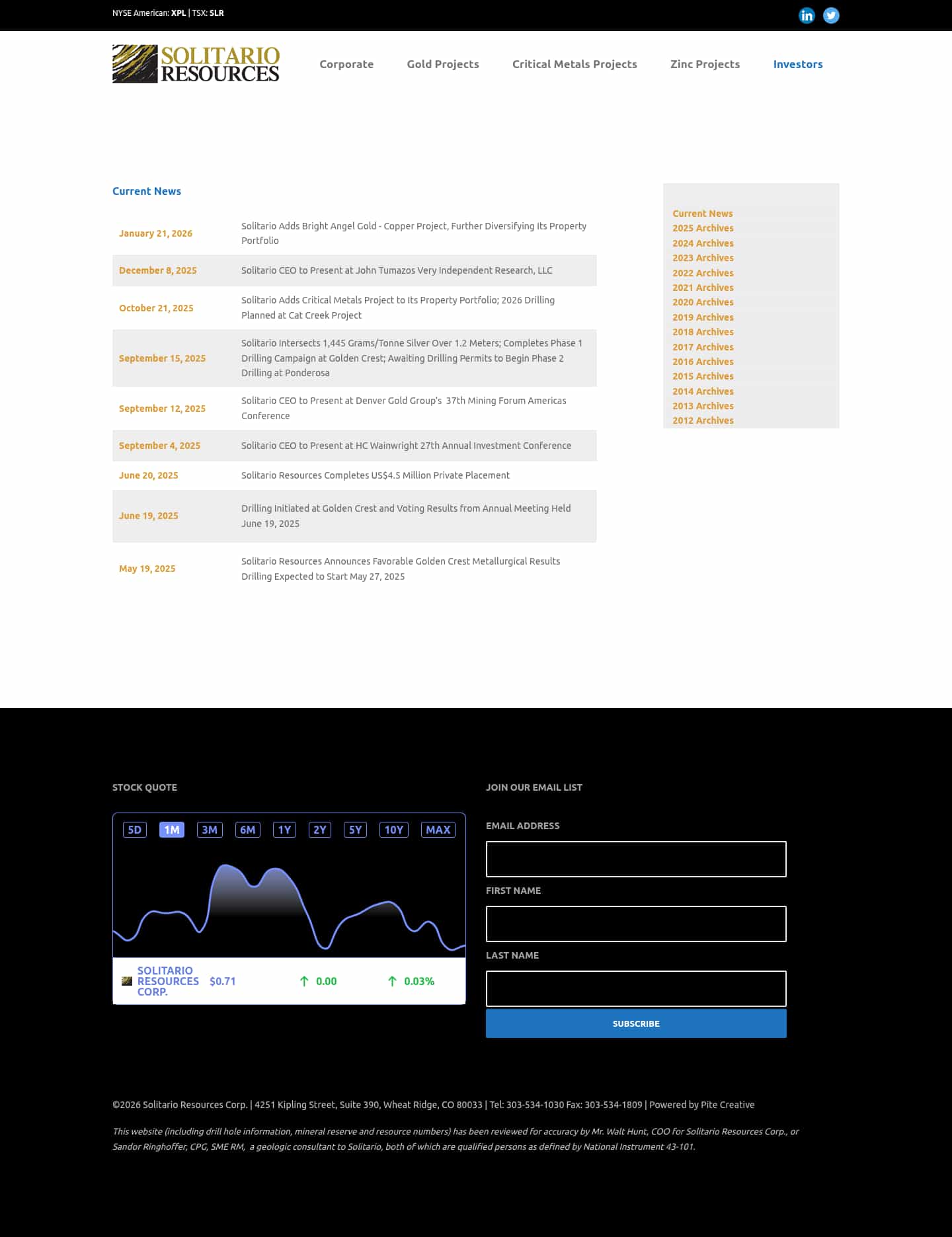 NYSE American: XPL | TSX: SLR

SOLITARIO RESOURCES

Corporate Gold Projects Critical Metals Projects Zinc Projects Investors

Current News

| | |
|---|---|
| January 21, 2026 | Solitario Adds Bright Angel Gold - Copper Project, Further Diversifying Its Property Portfolio |
| December 8, 2025 | Solitario CEO to Present at John Tumazos Very Independent Research, LLC |
| October 21, 2025 | Solitario Adds Critical Metals Project to Its Property Portfolio; 2026 Drilling Planned at Cat Creek Project |
| September 15, 2025 | Solitario Intersects 1,445 Grams/Tonne Silver Over 1.2 Meters; Completes Phase 1 Drilling Campaign at Golden Crest; Awaiting Drilling Permits to Begin Phase 2 Drilling at Ponderosa |
| September 12, 2025 | Solitario CEO to Present at Denver Gold Group's 37th Mining Forum Americas Conference |
| September 4, 2025 | Solitario CEO to Present at HC Wainwright 27th Annual Investment Conference |
| June 20, 2025 | Solitario Resources Completes US$4.5 Million Private Placement |
| June 19, 2025 | Drilling Initiated at Golden Crest and Voting Results from Annual Meeting Held June 19, 2025 |
| May 19, 2025 | Solitario Resources Announces Favorable Golden Crest Metallurgical Results Drilling Expected to Start May 27, 2025 |

Current News
2025 Archives
2024 Archives
2023 Archives
2022 Archives
2021 Archives
2020 Archives
2019 Archives
2018 Archives
2017 Archives
2016 Archives
2015 Archives
2014 Archives
2013 Archives
2012 Archives

STOCK QUOTE

5D 1M 3M 6M 1Y 2Y 5Y 10Y MAX

SOLITARIO RESOURCES CORP. $0.71 0.00 0.03%

JOIN OUR EMAIL LIST

EMAIL ADDRESS

FIRST NAME

LAST NAME

SUBSCRIBE

©2026 Solitario Resources Corp. | 4251 Kipling Street, Suite 390, Wheat Ridge, CO 80033 | Tel: 303-534-1030 Fax: 303-534-1809 | Powered by Pite Creative

This website (including drill hole information, mineral reserve and resource numbers) has been reviewed for accuracy by Mr. Walt Hunt, COO for Solitario Resources Corp., or Sandor Ringhoffer, CPG, SME RM, a geologic consultant to Solitario, both of which are qualified persons as defined by National Instrument 43-101.